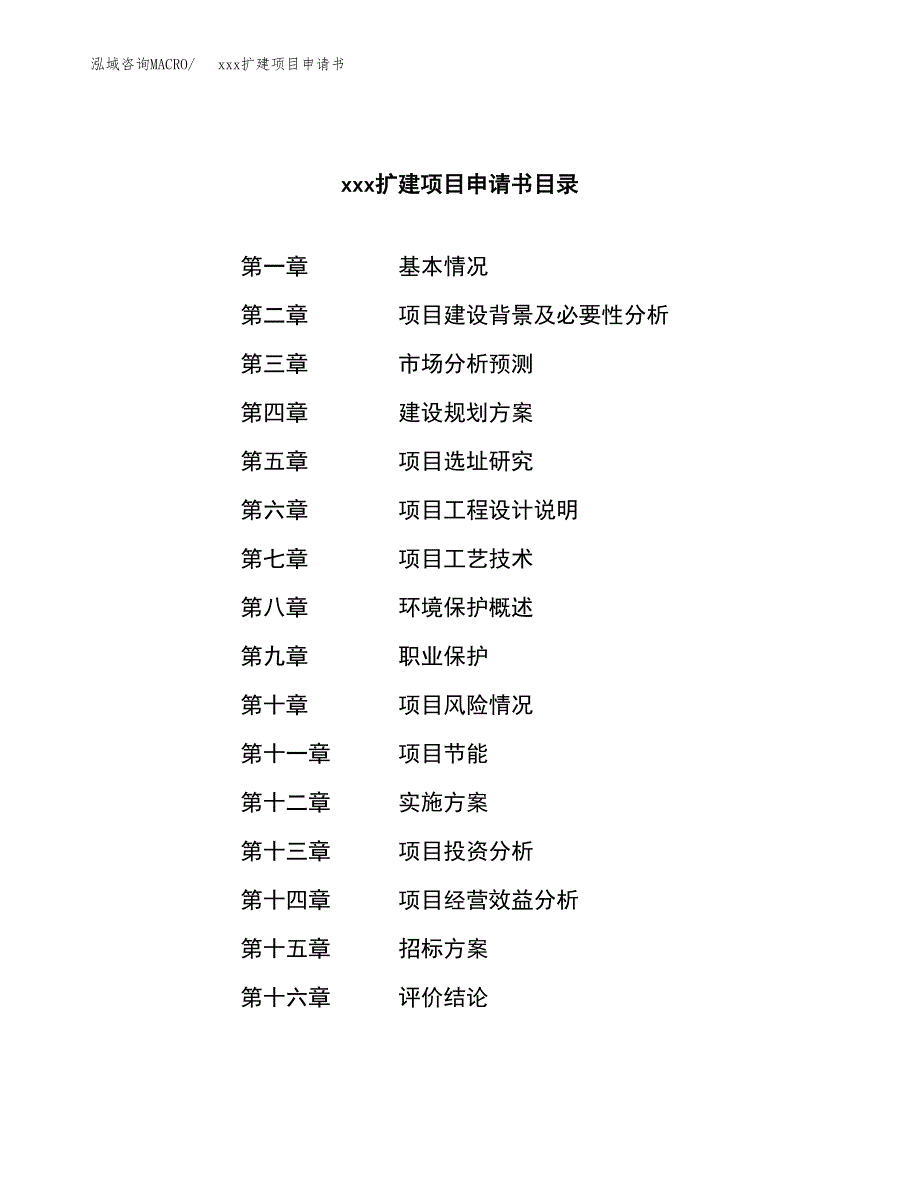 泓域咨询MACRO/ xxx扩建项目申请书

xxx扩建项目申请书目录

第一章 基本情况
第二章 项目建设背景及必要性分析
第三章 市场分析预测
第四章 建设规划方案
第五章 项目选址研究
第六章 项目工程设计说明
第七章 项目工艺技术
第八章 环境保护概述
第九章 职业保护
第十章 项目风险情况
第十一章 项目节能
第十二章 实施方案
第十三章 项目投资分析
第十四章 项目经营效益分析
第十五章 招标方案
第十六章 评价结论